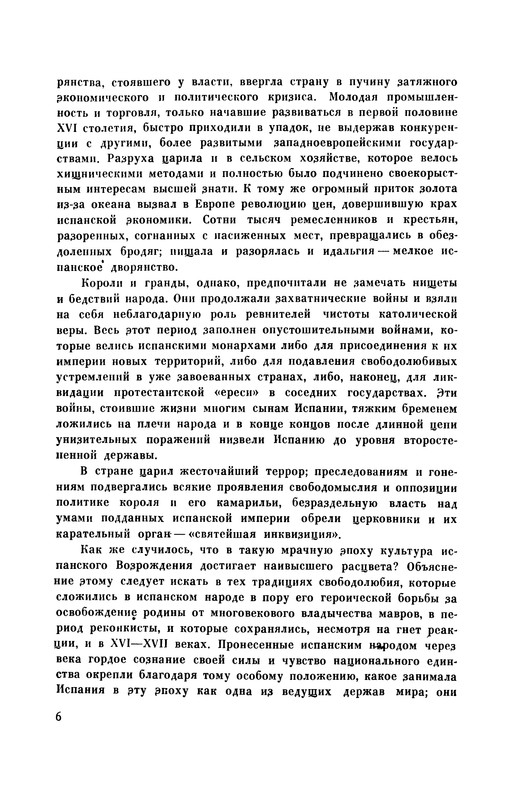 рянства, стоявшего у власти, ввергла страну в пучину затяжного экономического и политического кризиса. Молодая промышленность и торговля, только начавшие развиваться в первой половине XVI столетия, быстро приходили в упадок, не выдержав конкуренции с другими, более развитыми западноевропейскими государствами. Разруха царила и в сельском хозяйстве, которое велось хищническими методами и полностью было подчинено своекорыстным интересам высшей знати. К тому же огромный приток золота из-за океана вызвал в Европе революцию цен, довершившую крах испанской экономики. Сотни тысяч ремесленников и крестьян, разоренных, согнанных с насиженных мест, превращались в обездоленных бродяг; нищала и разорялась и идальгия — мелкое испанское дворянство.

Короли и гранды, однако, предпочитали не замечать нищеты и бедствий народа. Они продолжали захватнические войны и взяли на себя неблагодарную роль ревнителей чистоты католической веры. Весь этот период заполнен опустошительными войнами, которые велись испанскими монархами либо для присоединения к их империи новых территорий, либо для подавления свободолюбивых устремлений в уже завоеванных странах, либо, наконец, для ликвидации протестантской «ереси» в соседних государствах. Эти войны, стоившие жизни многим сынам Испании, тяжким бременем ложились на плечи народа и в конце концов после длинной цепи унизительных поражений низвели Испанию до уровня второстепенной державы.

В стране царил жесточайший террор; преследованиям и гонениям подвергались всякие проявления свободомыслия и оппозиции политике короля и его камарильи, безраздельную власть над умами подданных испанской империи обрели церковники и их карательный орган — «святейшая инквизиция».

Как же случилось, что в такую мрачную эпоху культура испанского Возрождения достигает наивысшего расцвета? Объяснение этому следует искать в тех традициях свободолюбия, которые сложились в испанском народе в пору его героической борьбы за освобождение родины от многовекового владычества мавров, в период реконкисты, и которые сохранялись, несмотря на гнет реакции, и в XVI—XVII веках. Пронесенные испанским народом через века гордое сознание своей силы и чувство национального единства окрепли благодаря тому особому положению, какое занимала Испания в эту эпоху как одна из ведущих держав мира; они

6